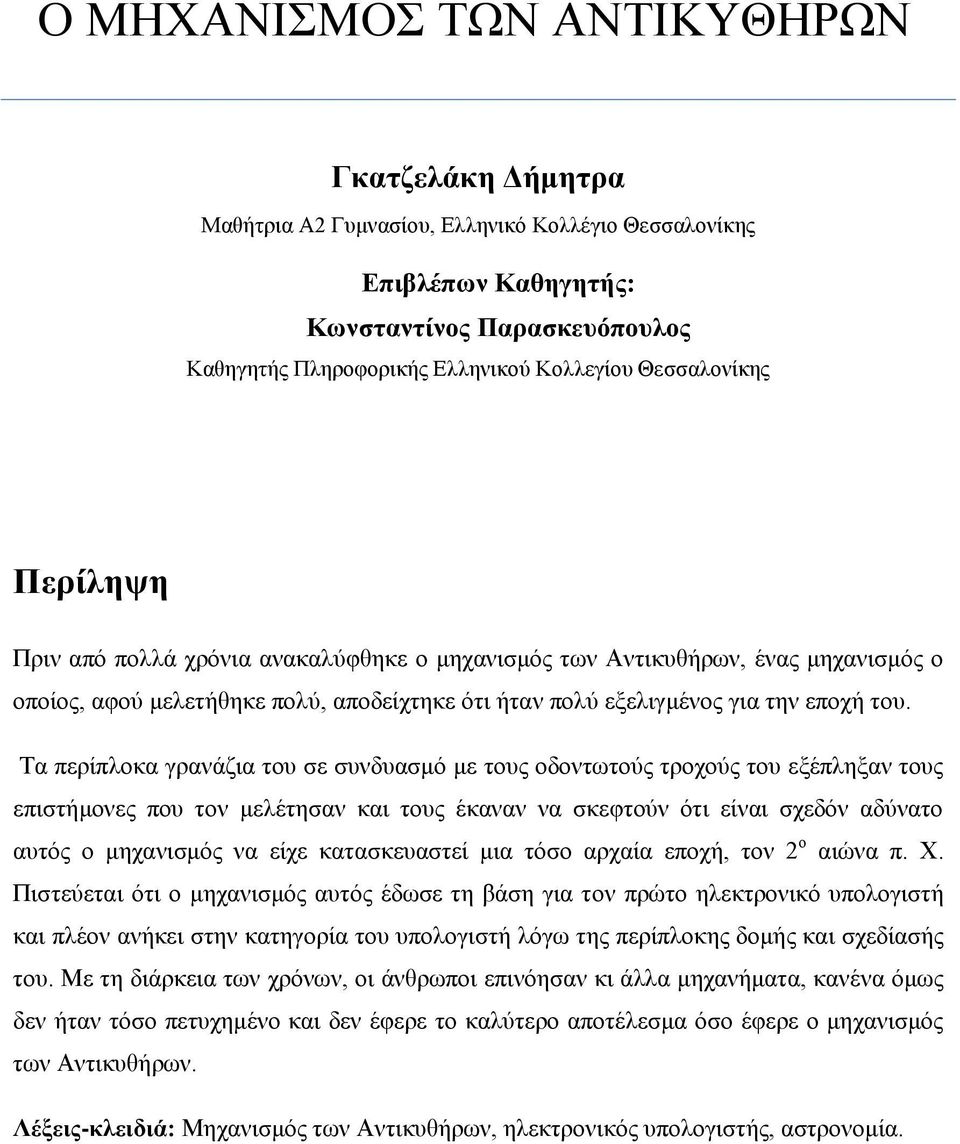 Ο ΜΗΧΑΝΙΣΜΟΣ ΤΩΝ ΑΝΤΙΚΥΘΗΡΩΝ

Γκατζελάκη Δήμητρα

Μαθήτρια Α2 Γυμνασίου, Ελληνικό Κολλέγιο Θεσσαλονίκης

Επιβλέπων Καθηγητής:
Κωνσταντίνος Παρασκευόπουλος
Καθηγητής Πληροφορικής Ελληνικού Κολλεγίου Θεσσαλονίκης

Περίληψη

Πριν από πολλά χρόνια ανακαλύφθηκε ο μηχανισμός των Αντικυθήρων, ένας μηχανισμός ο οποίος, αφού μελετήθηκε πολύ, αποδείχτηκε ότι ήταν πολύ εξελιγμένος για την εποχή του.

Τα περίπλοκα γρανάζια του σε συνδυασμό με τους οδοντωτούς τροχούς του εξέπληξαν τους επιστήμονες που τον μελέτησαν και τους έκαναν να σκεφτούν ότι είναι σχεδόν αδύνατο αυτός ο μηχανισμός να είχε κατασκευαστεί μια τόσο αρχαία εποχή, τον $2^{ο}$ αιώνα π. Χ. Πιστεύεται ότι ο μηχανισμός αυτός έδωσε τη βάση για τον πρώτο ηλεκτρονικό υπολογιστή και πλέον ανήκει στην κατηγορία του υπολογιστή λόγω της περίπλοκης δομής και σχεδίασής του. Με τη διάρκεια των χρόνων, οι άνθρωποι επινόησαν κι άλλα μηχανήματα, κανένα όμως δεν ήταν τόσο πετυχημένο και δεν έφερε το καλύτερο αποτέλεσμα όσο έφερε ο μηχανισμός των Αντικυθήρων.

Λέξεις-κλειδιά: Μηχανισμός των Αντικυθήρων, ηλεκτρονικός υπολογιστής, αστρονομία.